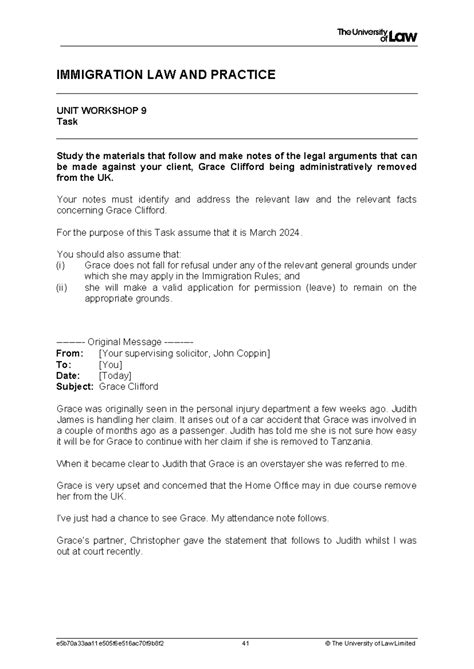 The University of Law

IMMIGRATION LAW AND PRACTICE

UNIT WORKSHOP 9
Task

Study the materials that follow and make notes of the legal arguments that can be made against your client, Grace Clifford being administratively removed from the UK.

Your notes must identify and address the relevant law and the relevant facts concerning Grace Clifford.

For the purpose of this Task assume that it is March 2024.

You should also assume that:
(i) Grace does not fall for refusal under any of the relevant general grounds under which she may apply in the Immigration Rules; and
(ii) she will make a valid application for permission (leave) to remain on the appropriate grounds.

-------- Original Message --------
From: [Your supervising solicitor, John Coppin]
To: [You]
Date: [Today]
Subject: Grace Clifford

Grace was originally seen in the personal injury department a few weeks ago. Judith James is handling her claim. It arises out of a car accident that Grace was involved in a couple of months ago as a passenger. Judith has told me she is not sure how easy it will be for Grace to continue with her claim if she is removed to Tanzania.

When it became clear to Judith that Grace is an overstayer she was referred to me.

Grace is very upset and concerned that the Home Office may in due course remove her from the UK.

I've just had a chance to see Grace. My attendance note follows.

Grace's partner, Christopher gave the statement that follows to Judith whilst I was out at court recently.

e5b70a33aa11e505f6e516ac70f9b8f2 41 © The University of Law Limited